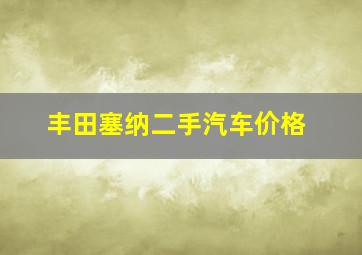 丰田塞纳二手汽车价格